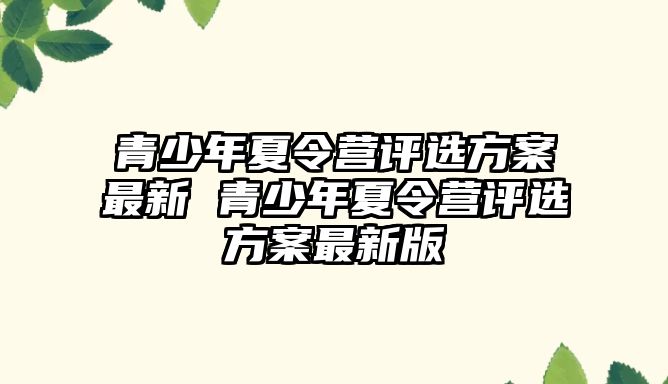 青少年夏令营评选方案最新 青少年夏令营评选方案最新版